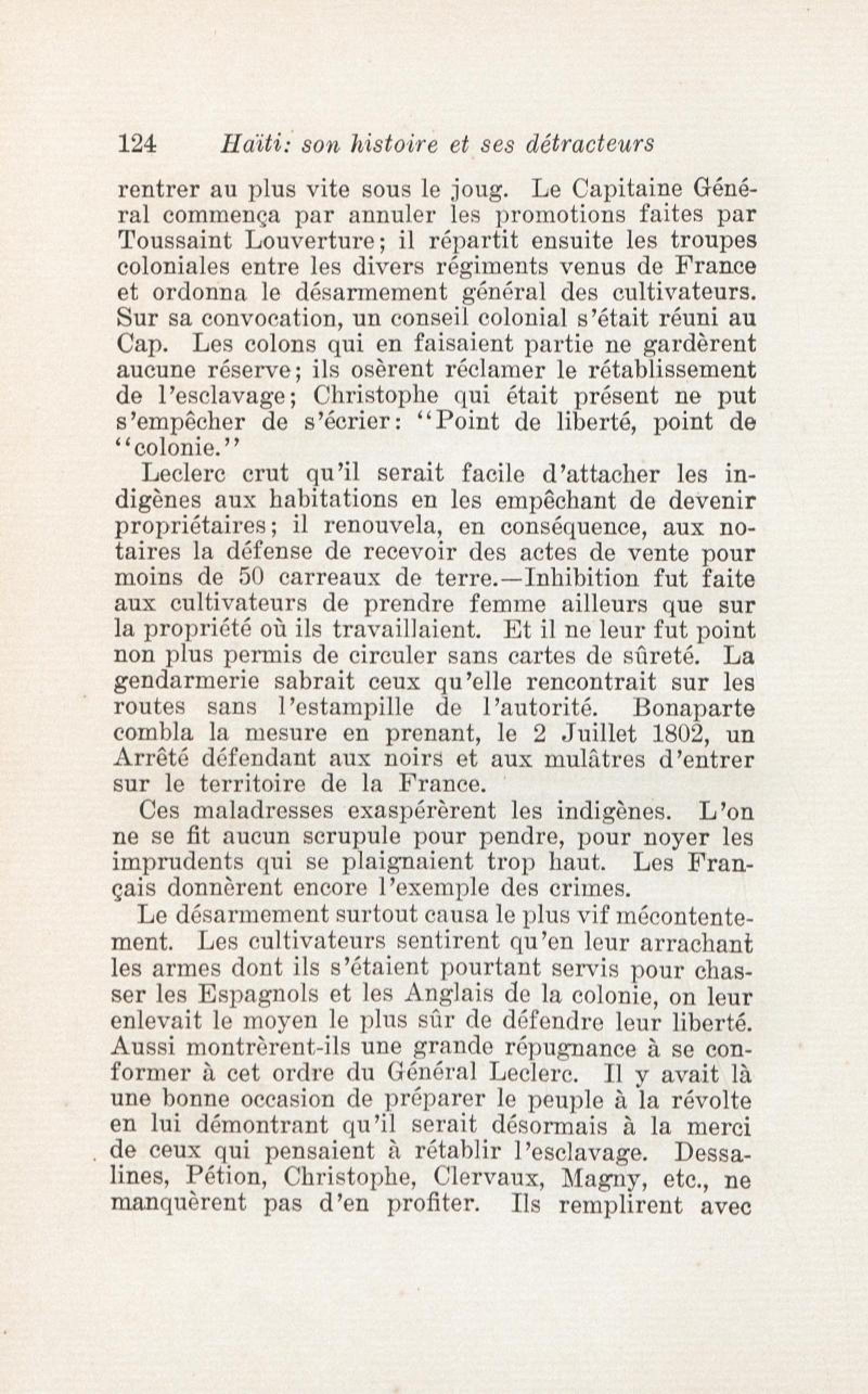 124 Haïti: son histoire et ses détracteurs

rentrer au plus vite sous le joug. Le Capitaine Général commença par annuler les promotions faites par Toussaint Louverture; il répartit ensuite les troupes coloniales entre les divers régiments venus de France et ordonna le désarmement général des cultivateurs. Sur sa convocation, un conseil colonial s'était réuni au Cap. Les colons qui en faisaient partie ne gardèrent aucune réserve; ils osèrent réclamer le rétablissement de l'esclavage; Christophe qui était présent ne put s'empêcher de s'écrier: "Point de liberté, point de "colonie."

Leclerc crut qu'il serait facile d'attacher les indigènes aux habitations en les empêchant de devenir propriétaires; il renouvela, en conséquence, aux notaires la défense de recevoir des actes de vente pour moins de 50 carreaux de terre.—Inhibition fut faite aux cultivateurs de prendre femme ailleurs que sur la propriété où ils travaillaient. Et il ne leur fut point non plus permis de circuler sans cartes de sûreté. La gendarmerie sabrait ceux qu'elle rencontrait sur les routes sans l'estampille de l'autorité. Bonaparte combla la mesure en prenant, le 2 Juillet 1802, un Arrêté défendant aux noirs et aux mulâtres d'entrer sur le territoire de la France.

Ces maladresses exaspérèrent les indigènes. L'on ne se fit aucun scrupule pour pendre, pour noyer les imprudents qui se plaignaient trop haut. Les Français donnèrent encore l'exemple des crimes.

Le désarmement surtout causa le plus vif mécontentement. Les cultivateurs sentirent qu'en leur arrachant les armes dont ils s'étaient pourtant servis pour chasser les Espagnols et les Anglais de la colonie, on leur enlevait le moyen le plus sûr de défendre leur liberté. Aussi montrèrent-ils une grande répugnance à se conformer à cet ordre du Général Leclerc. Il y avait là une bonne occasion de préparer le peuple à la révolte en lui démontrant qu'il serait désormais à la merci de ceux qui pensaient à rétablir l'esclavage. Dessalines, Pétion, Christophe, Clervaux, Magny, etc., ne manquèrent pas d'en profiter. Ils remplirent avec